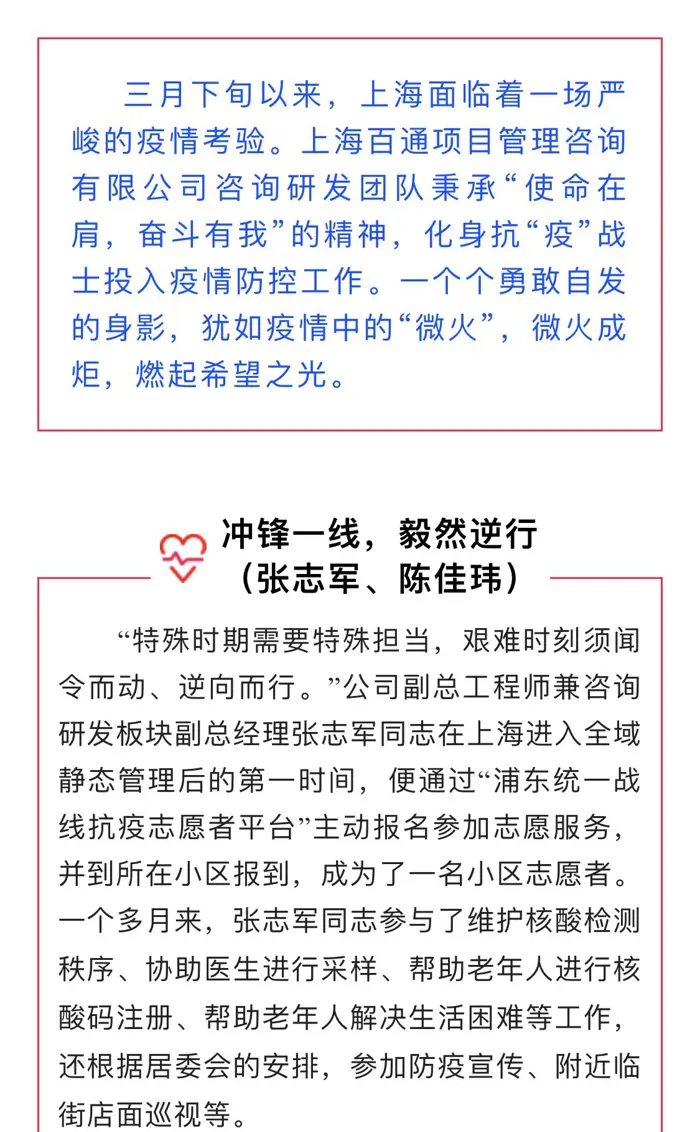 三月下旬以来，上海面临着一场严峻的疫情考验。上海百通项目管理咨询有限公司咨询研发团队秉承“使命在肩，奋斗有我”的精神，化身抗“疫”战士投入疫情防控工作。一个个勇敢自发的身影，犹如疫情中的“微火”，微火成炬，燃起希望之光。

冲锋一线，毅然逆行
（张志军、陈佳玮）

“特殊时期需要特殊担当，艰难时刻须闻令而动、逆向而行。”公司副总工程师兼咨询研发板块副总经理张志军同志在上海进入全域静态管理后的第一时间，便通过“浦东统一战线抗疫志愿者平台”主动报名参加志愿服务，并到所在小区报到，成为了一名小区志愿者。一个多月来，张志军同志参与了维护核酸检测秩序、协助医生进行采样、帮助老年人进行核酸码注册、帮助老年人解决生活困难等工作，还根据居委会的安排，参加防疫宣传、附近临街店面巡视等。